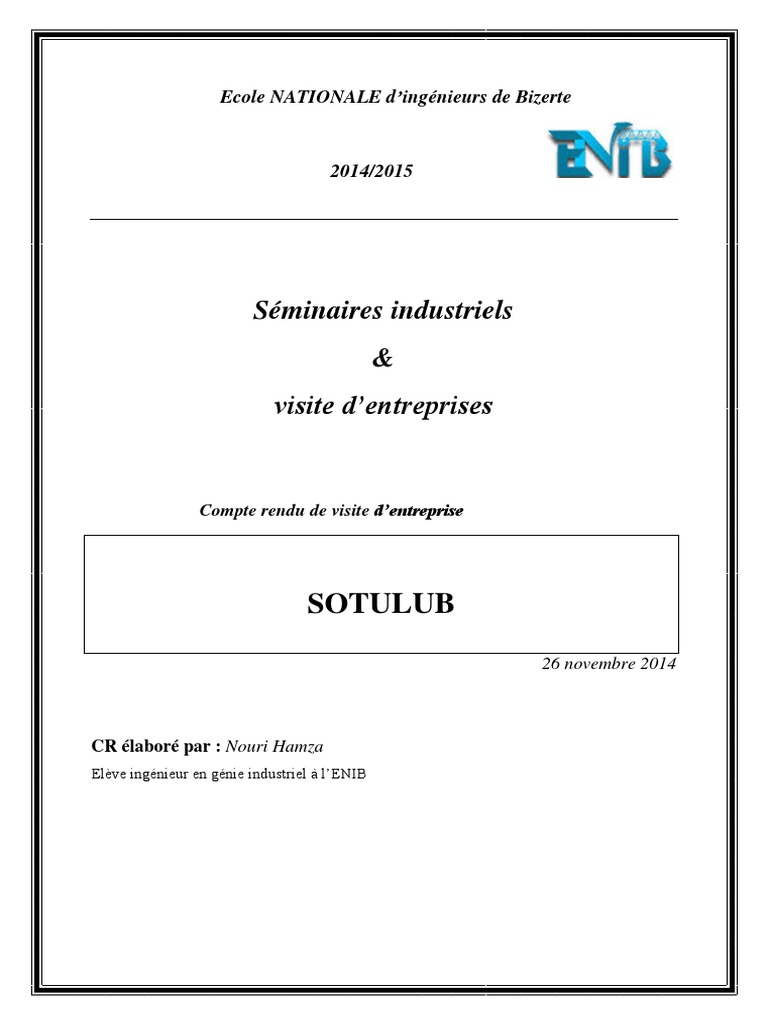 Ecole NATIONALE d'ingénieurs de Bizerte

2014/2015

ENIB

Séminaires industriels

&

visite d'entreprises

Compte rendu de visite d'entreprise

SOTULUB

26 novembre 2014

CR élaboré par : Nouri Hamza

Elève ingénieur en génie industriel à l'ENIB